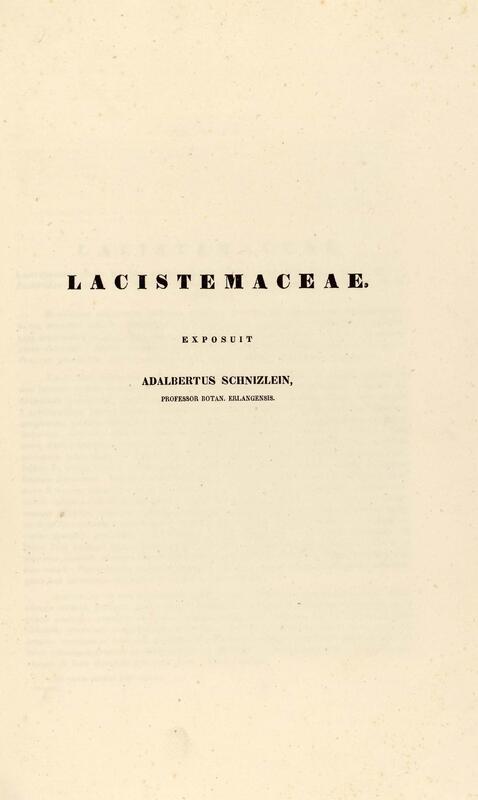 LACISTEMACEAE.

EXPOSUIT

ADALBERTUS SCHNIZLEIN,

PROFESSOR BOTAN. ERLANGENSIS.